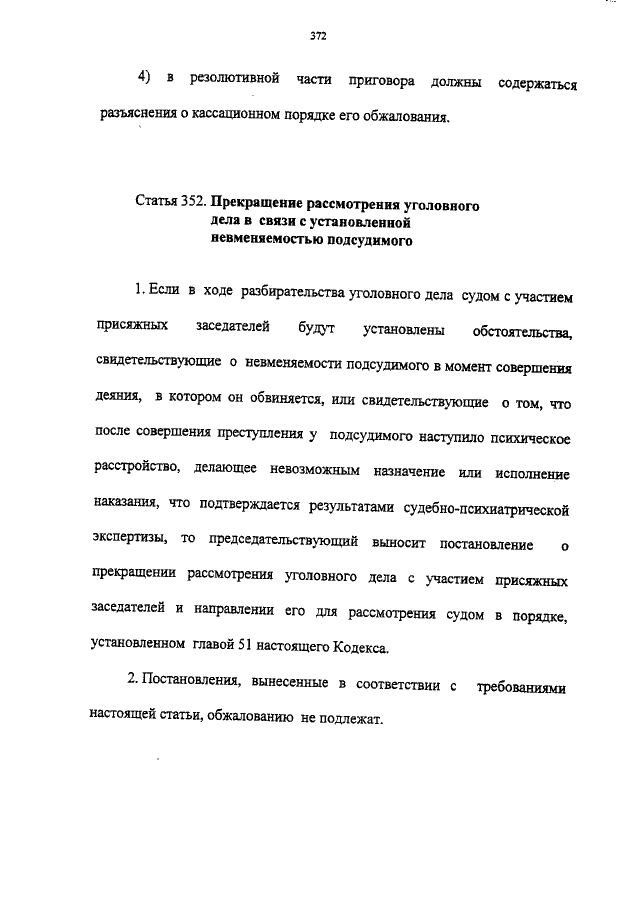 372

4) в резолютивной части приговора должны содержаться разъяснения о кассационном порядке его обжалования.

Статья 352. Прекращение рассмотрения уголовного дела в связи с установленной невменяемостью подсудимого

1. Если в ходе разбирательства уголовного дела судом с участием присяжных заседателей будут установлены обстоятельства, свидетельствующие о невменяемости подсудимого в момент совершения деяния, в котором он обвиняется, или свидетельствующие о том, что после совершения преступления у подсудимого наступило психическое расстройство, делающее невозможным назначение или исполнение наказания, что подтверждается результатами судебно-психиатрической экспертизы, то председательствующий выносит постановление о прекращении рассмотрения уголовного дела с участием присяжных заседателей и направлении его для рассмотрения судом в порядке, установленном главой 51 настоящего Кодекса.

2. Постановления, вынесенные в соответствии с требованиями настоящей статьи, обжалованию не подлежат.